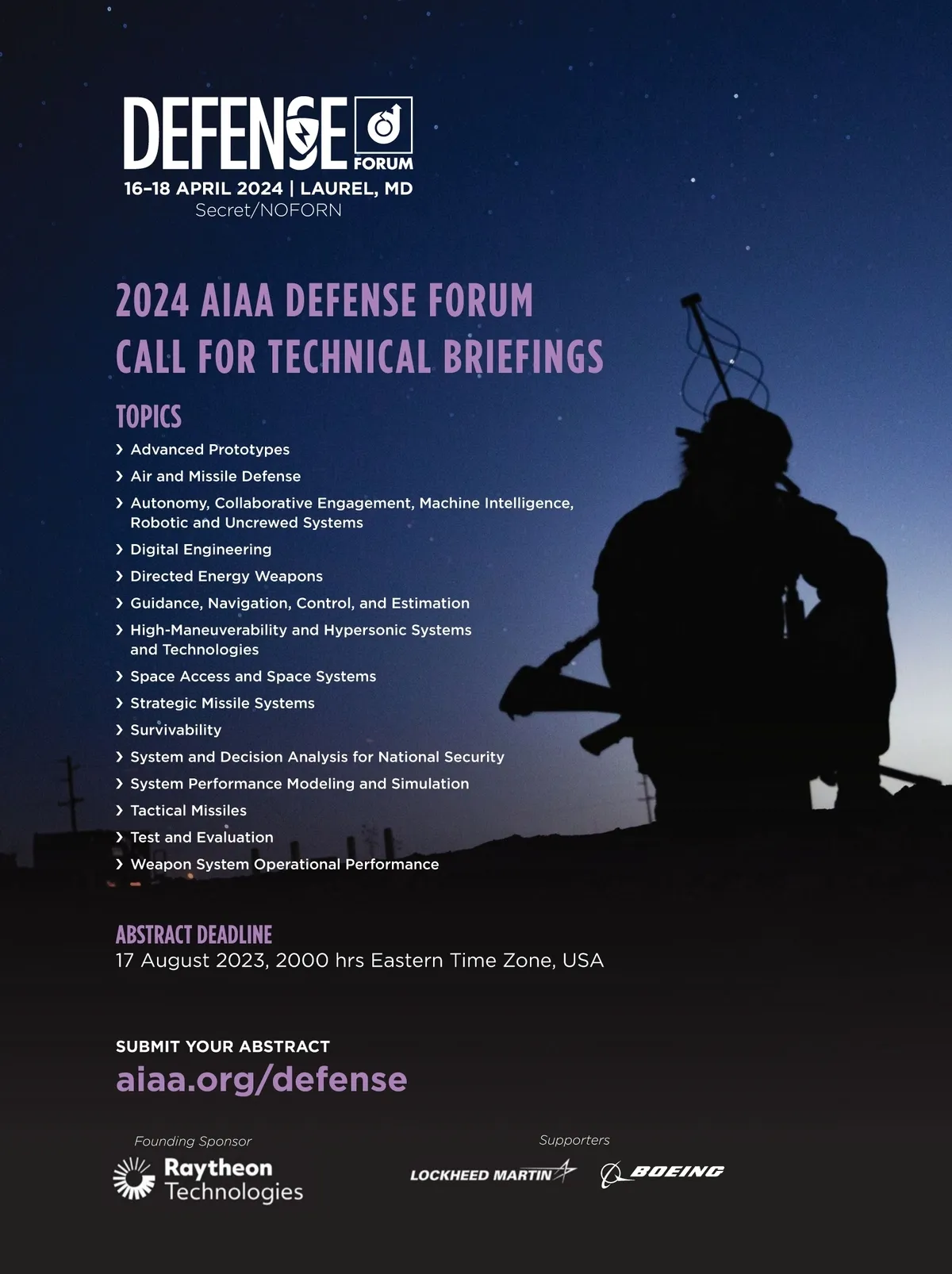 DEFENSE FORUM
16–18 APRIL 2024 | LAUREL, MD
Secret/NOFORN

2024 AIAA DEFENSE FORUM
CALL FOR TECHNICAL BRIEFINGS

TOPICS
› Advanced Prototypes
› Air and Missile Defense
› Autonomy, Collaborative Engagement, Machine Intelligence, Robotic and Uncrewed Systems
› Digital Engineering
› Directed Energy Weapons
› Guidance, Navigation, Control, and Estimation
› High-Maneuverability and Hypersonic Systems and Technologies
› Space Access and Space Systems
› Strategic Missile Systems
› Survivability
› System and Decision Analysis for National Security
› System Performance Modeling and Simulation
› Tactical Missiles
› Test and Evaluation
› Weapon System Operational Performance

ABSTRACT DEADLINE
17 August 2023, 2000 hrs Eastern Time Zone, USA

SUBMIT YOUR ABSTRACT
aiaa.org/defense

Founding Sponsor
Raytheon Technologies

Supporters
LOCKHEED MARTIN
BOEING